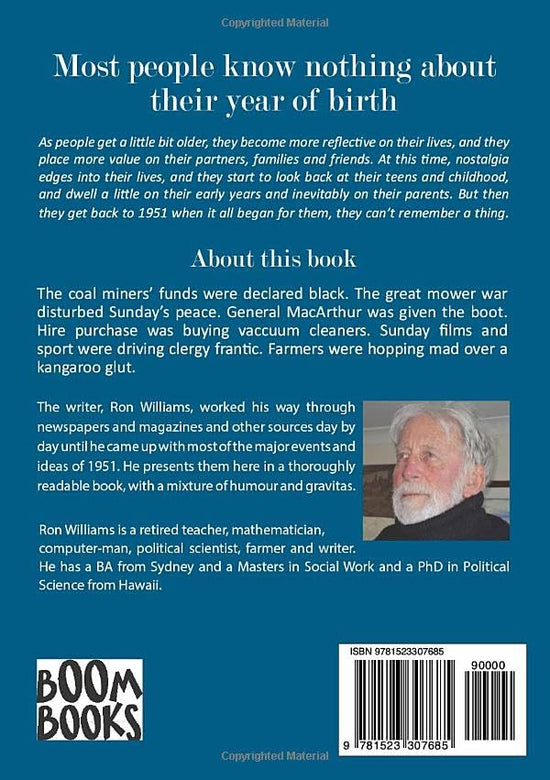 Copyrighted Material

Most people know nothing about their year of birth

As people get a little bit older, they become more reflective on their lives, and they place more value on their partners, families and friends. At this time, nostalgia edges into their lives, and they start to look back at their teens and childhood, and dwell a little on their early years and inevitably on their parents. But then they get back to 1951 when it all began for them, they can't remember a thing.

About this book

The coal miners' funds were declared black. The great mower war disturbed Sunday's peace. General MacArthur was given the boot. Hire purchase was buying vaccuum cleaners. Sunday films and sport were driving clergy frantic. Farmers were hopping mad over a kangaroo glut.

The writer, Ron Williams, worked his way through newspapers and magazines and other sources day by day until he came up with most of the major events and ideas of 1951. He presents them here in a thoroughly readable book, with a mixture of humour and gravitas.

Ron Williams is a retired teacher, mathematician, computer-man, political scientist, farmer and writer. He has a BA from Sydney and a Masters in Social Work and a PhD in Political Science from Hawaii.

BOOM BOOKS

ISBN 9781523307685

90000

9 781523 307685

Copyrighted Material